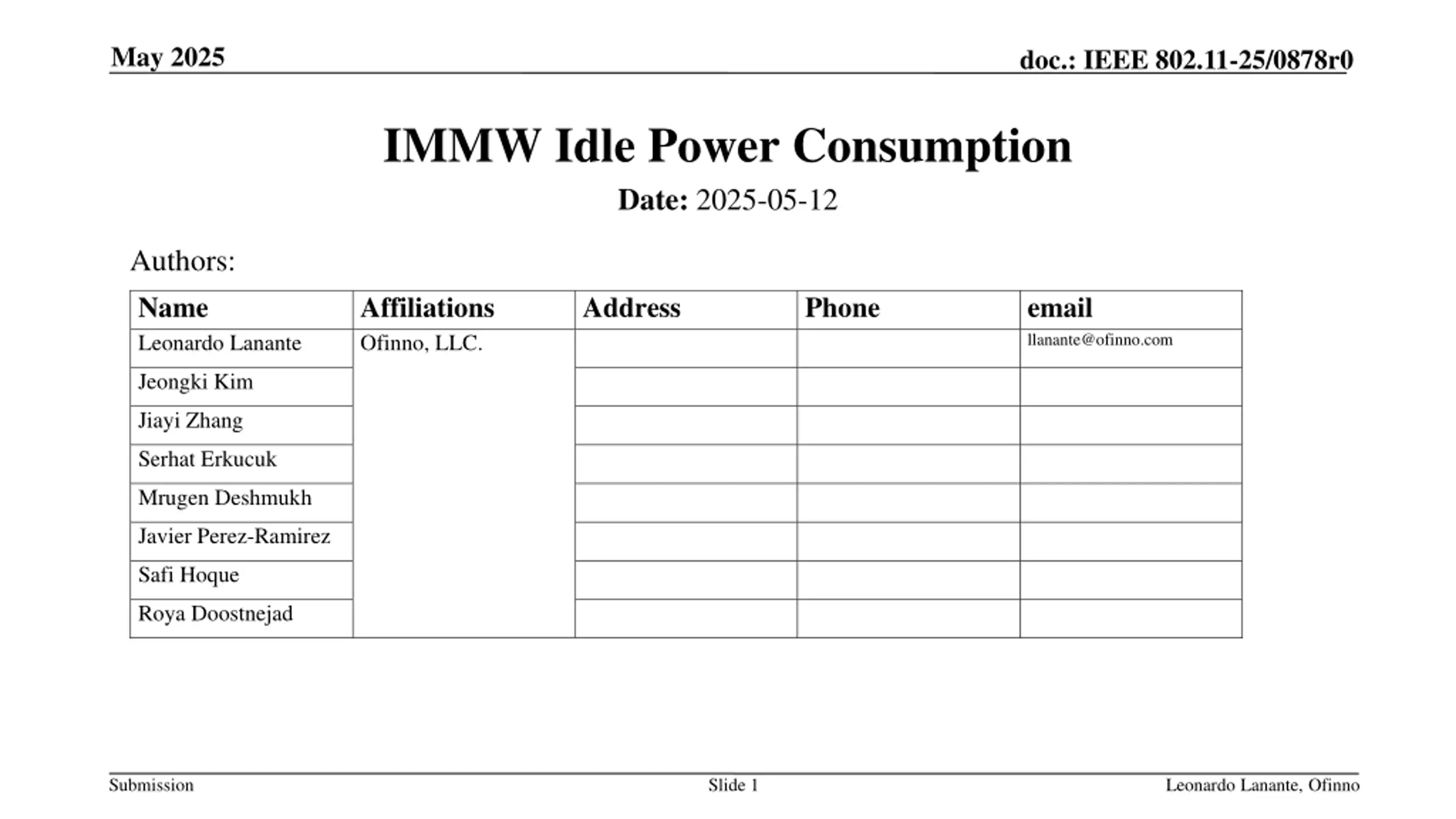 May 2025

doc.: IEEE 802.11-25/0878r0

IMMW Idle Power Consumption

Date: 2025-05-12

Authors:

| Name | Affiliations | Address | Phone | email |
|---|---|---|---|---|
| Leonardo Lanante | Ofinno, LLC. | | | llanante@ofinno.com |
| Jeongki Kim | | | | |
| Jiayi Zhang | | | | |
| Serhat Erkucuk | | | | |
| Mrugen Deshmukh | | | | |
| Javier Perez-Ramirez | | | | |
| Safi Hoque | | | | |
| Roya Doostnejad | | | | |

Submission

Slide 1

Leonardo Lanante, Ofinno